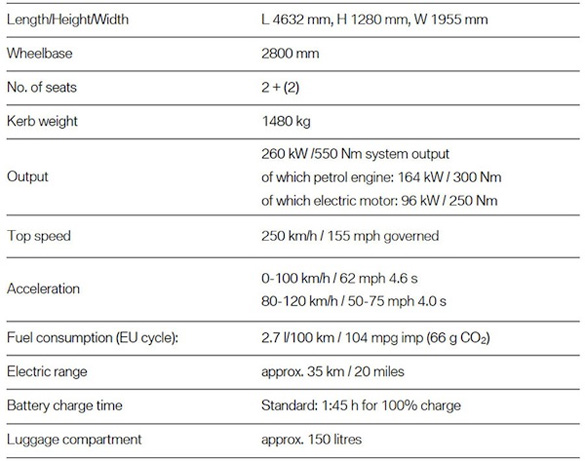 | Length/Height/Width | L 4632 mm, H 1280 mm, W 1955 mm |
|---|---|
| Wheelbase | 2800 mm |
| No. of seats | 2 + (2) |
| Kerb weight | 1480 kg |
| Output | 260 kW /550 Nm system output of which petrol engine: 164 kW / 300 Nm of which electric motor: 96 kW / 250 Nm |
| Top speed | 250 km/h / 155 mph governed |
| Acceleration | 0-100 km/h / 62 mph 4.6 s 80-120 km/h / 50-75 mph 4.0 s |
| Fuel consumption (EU cycle): | 2.7 l/100 km / 104 mpg imp (66 g $CO_2$) |
| Electric range | approx. 35 km / 20 miles |
| Battery charge time | Standard: 1:45 h for 100% charge |
| Luggage compartment | approx. 150 litres |